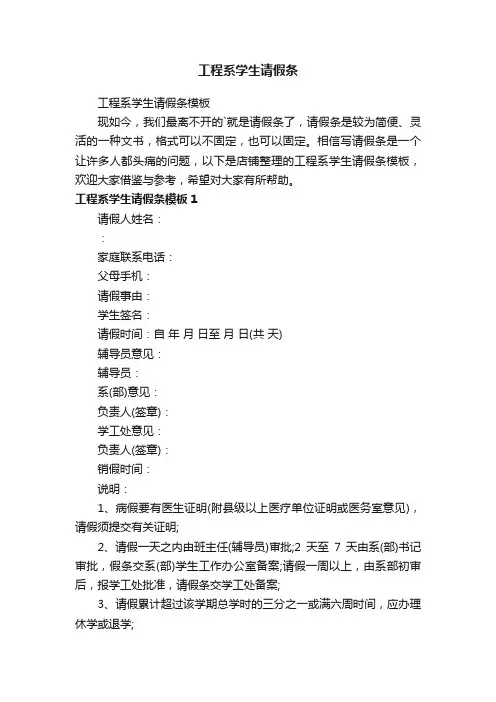 工程系学生请假条

工程系学生请假条模板

现如今，我们最离不开的`就是请假条了，请假条是较为简便、灵活的一种文书，格式可以不固定，也可以固定。相信写请假条是一个让许多人都头痛的问题，以下是店铺整理的工程系学生请假条模板，欢迎大家借鉴与参考，希望对大家有所帮助。

工程系学生请假条模板1

请假人姓名：

：

家庭联系电话：

父母手机：

请假事由：

学生签名：

请假时间：自 年 月 日至 月 日(共 天)

辅导员意见：

辅导员：

系(部)意见：

负责人(签章)：

学工处意见：

负责人(签章)：

销假时间：

说明：

1、病假要有医生证明(附县级以上医疗单位证明或医务室意见)，请假须提交有关证明;

2、请假一天之内由班主任(辅导员)审批;2 天至 7 天由系(部)书记审批，假条交系(部)学生工作办公室备案;请假一周以上，由系部初审后，报学工处批准，请假条交学工处备案;

3、请假累计超过该学期总学时的三分之一或满六周时间，应办理休学或退学;